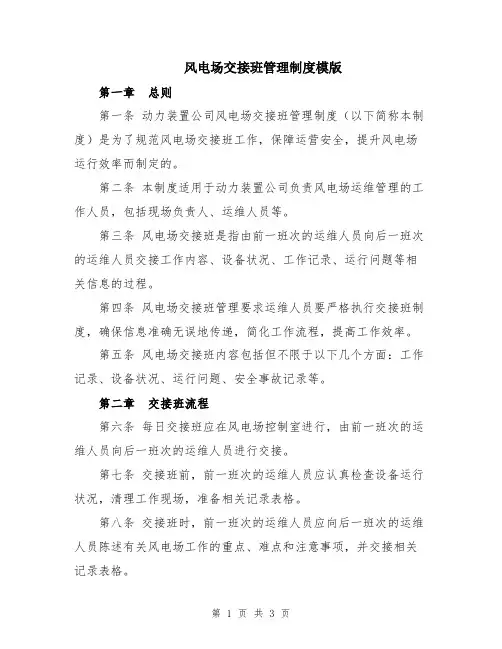 风电场交接班管理制度模版

第一章　总则

第一条 动力装置公司风电场交接班管理制度（以下简称本制度）是为了规范风电场交接班工作，保障运营安全，提升风电场运行效率而制定的。

第二条 本制度适用于动力装置公司负责风电场运维管理的工作人员，包括现场负责人、运维人员等。

第三条 风电场交接班是指由前一班次的运维人员向后一班次的运维人员交接工作内容、设备状况、工作记录、运行问题等相关信息的过程。

第四条 风电场交接班管理要求运维人员要严格执行交接班制度，确保信息准确无误地传递，简化工作流程，提高工作效率。

第五条 风电场交接班内容包括但不限于以下几个方面：工作记录、设备状况、运行问题、安全事故记录等。

第二章　交接班流程

第六条 每日交接班应在风电场控制室进行，由前一班次的运维人员向后一班次的运维人员进行交接。

第七条 交接班前，前一班次的运维人员应认真检查设备运行状况，清理工作现场，准备相关记录表格。

第八条 交接班时，前一班次的运维人员应向后一班次的运维人员陈述有关风电场工作的重点、难点和注意事项，并交接相关记录表格。

第 1 页 共 3 页